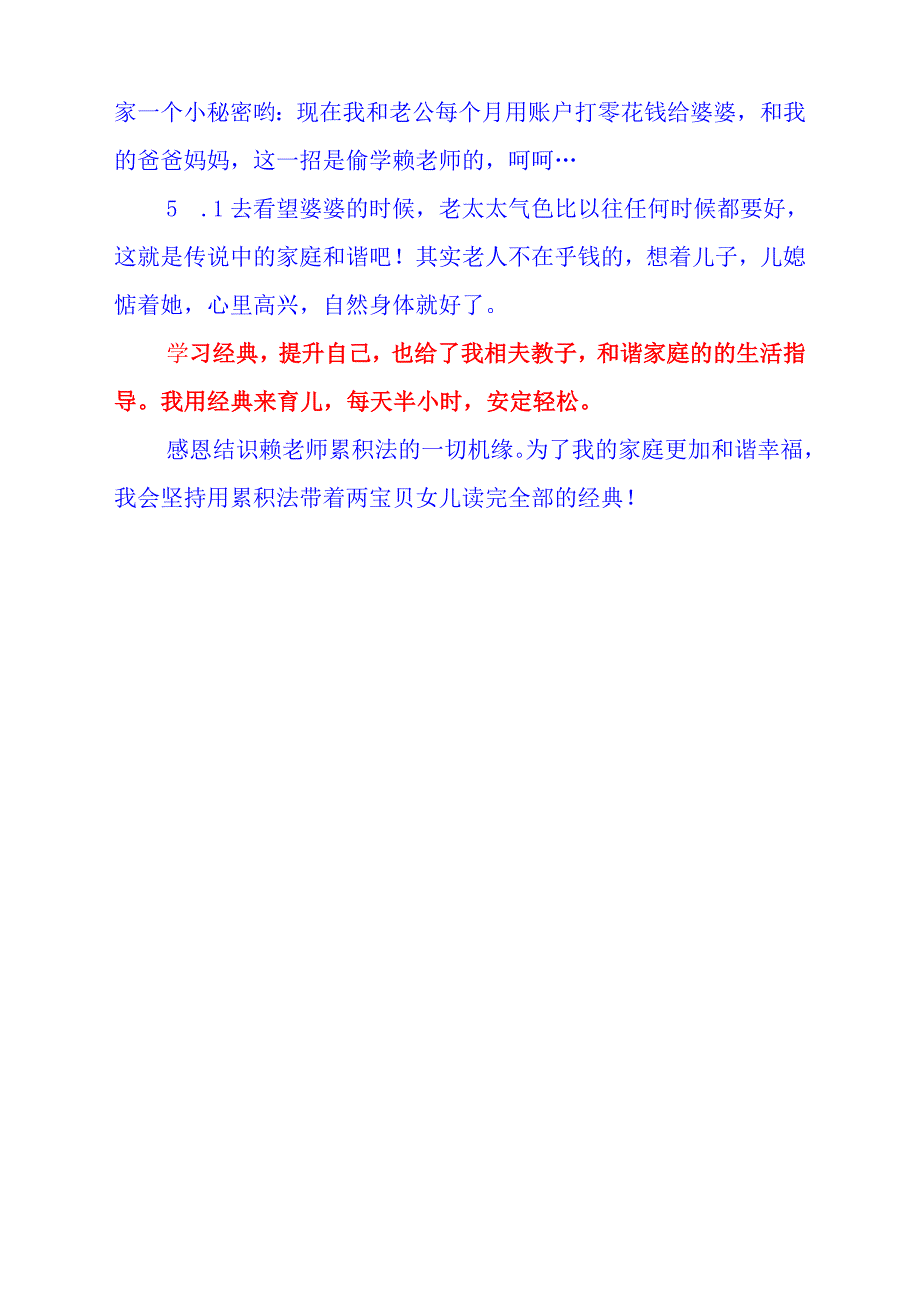 家一个小秘密哟：现在我和老公每个月用账户打零花钱给婆婆，和我的爸爸妈妈，这一招是偷学赖老师的，呵呵…

5　.1去看望婆婆的时候，老太太气色比以往任何时候都要好，这就是传说中的家庭和谐吧！其实老人不在乎钱的，想着儿子，儿媳惦着她，心里高兴，自然身体就好了。

学习经典，提升自己，也给了我相夫教子，和谐家庭的的生活指导。我用经典来育儿，每天半小时，安定轻松。

感恩结识赖老师累积法的一切机缘。为了我的家庭更加和谐幸福，我会坚持用累积法带着两宝贝女儿读完全部的经典！